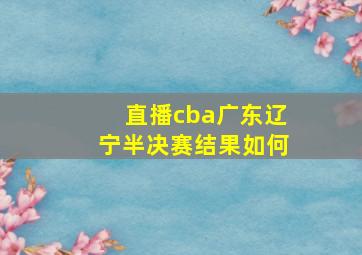 直播cba广东辽宁半决赛结果如何